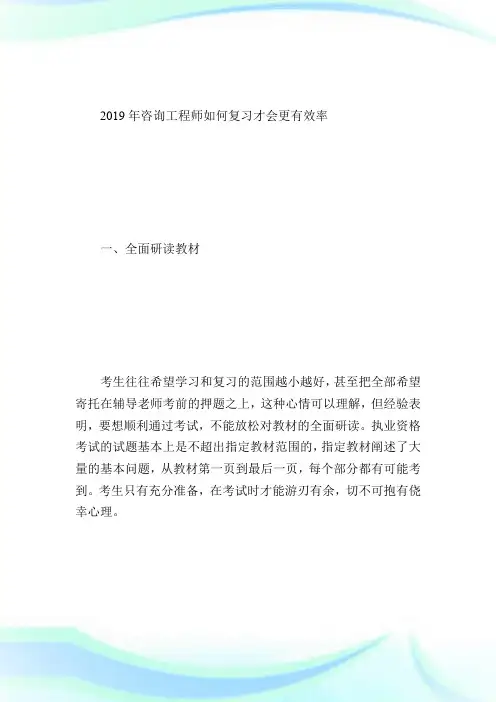 2019年咨询工程师如何复习才会更有效率

一、全面研读教材

考生往往希望学习和复习的范围越小越好，甚至把全部希望寄托在辅导老师考前的押题之上，这种心情可以理解，但经验表明，要想顺利通过考试，不能放松对教材的全面研读。执业资格考试的试题基本上是不超出指定教材范围的，指定教材阐述了大量的基本问题，从教材第一页到最后一页，每个部分都有可能考到。考生只有充分准备，在考试时才能游刃有余，切不可抱有侥幸心理。